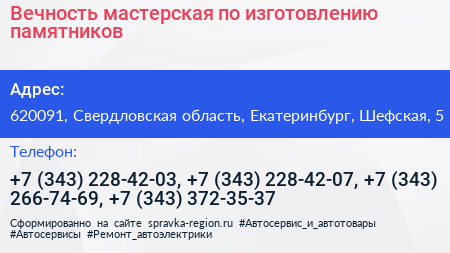 Вечность мастерская по изготовлению памятников

Адрес:

620091, Свердловская область, Екатеринбург, Шефская, 5

Телефон:

+7 (343) 228-42-03, +7 (343) 228-42-07, +7 (343) 266-74-69, +7 (343) 372-35-37

Сформированно на сайте spravka-region.ru #Автосервис_и_автотовары #Автосервисы #Ремонт_автоэлектрики